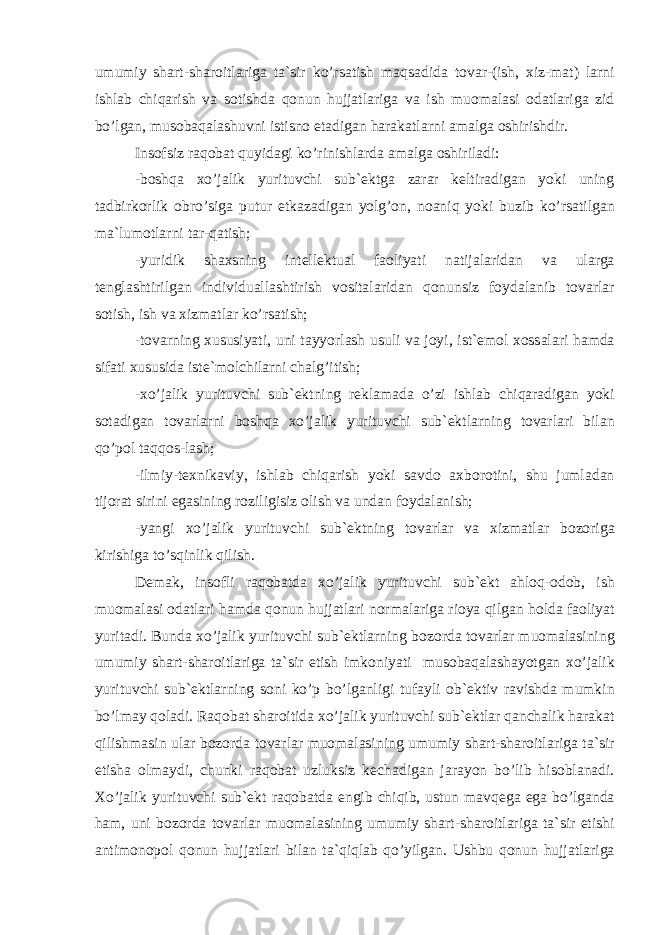 umumiy shart-sharoitlariga ta`sir ko’rsatish maqsadida tovar-(ish, xiz-mat) larni ishlab chiqarish va sotishda qonun hujjatlariga va ish muomalasi odatlariga zid bo’lgan, musobaqalashuvni istisno etadigan harakatlarni amalga oshirishdir.

Insofsiz raqobat quyidagi ko’rinishlarda amalga oshiriladi:

-boshqa xo’jalik yurituvchi sub`ektga zarar keltiradigan yoki uning tadbirkorlik obro’siga putur etkazadigan yolg’on, noaniq yoki buzib ko’rsatilgan ma`lumotlarni tar-qatish;

-yuridik shaxsning intellektual faoliyati natijalaridan va ularga tenglashtirilgan individuallashtirish vositalaridan qonunsiz foydalanib tovarlar sotish, ish va xizmatlar ko’rsatish;

-tovarning xususiyati, uni tayyorlash usuli va joyi, ist`emol xossalari hamda sifati xususida iste`molchilarni chalg’itish;

-xo’jalik yurituvchi sub`ektning reklamada o’zi ishlab chiqaradigan yoki sotadigan tovarlarni boshqa xo’jalik yurituvchi sub`ektlarning tovarlari bilan qo’pol taqqos-lash;

-ilmiy-texnikaviy, ishlab chiqarish yoki savdo axborotini, shu jumladan tijorat sirini egasining roziligisiz olish va undan foydalanish;

-yangi xo’jalik yurituvchi sub`ektning tovarlar va xizmatlar bozoriga kirishiga to’sqinlik qilish.

Demak, insofli raqobatda xo’jalik yurituvchi sub`ekt ahloq-odob, ish muomalasi odatlari hamda qonun hujjatlari normalariga rioya qilgan holda faoliyat yuritadi. Bunda xo’jalik yurituvchi sub`ektlarning bozorda tovarlar muomalasining umumiy shart-sharoitlariga ta`sir etish imkoniyati musobaqalashayotgan xo’jalik yurituvchi sub`ektlarning soni ko’p bo’lganligi tufayli ob`ektiv ravishda mumkin bo’lmay qoladi. Raqobat sharoitida xo’jalik yurituvchi sub`ektlar qanchalik harakat qilishmasin ular bozorda tovarlar muomalasining umumiy shart-sharoitlariga ta`sir etisha olmaydi, chunki raqobat uzluksiz kechadigan jarayon bo’lib hisoblanadi. Xo’jalik yurituvchi sub`ekt raqobatda engib chiqib, ustun mavqega ega bo’lganda ham, uni bozorda tovarlar muomalasining umumiy shart-sharoitlariga ta`sir etishi antimonopol qonun hujjatlari bilan ta`qiqlab qo’yilgan. Ushbu qonun hujjatlariga